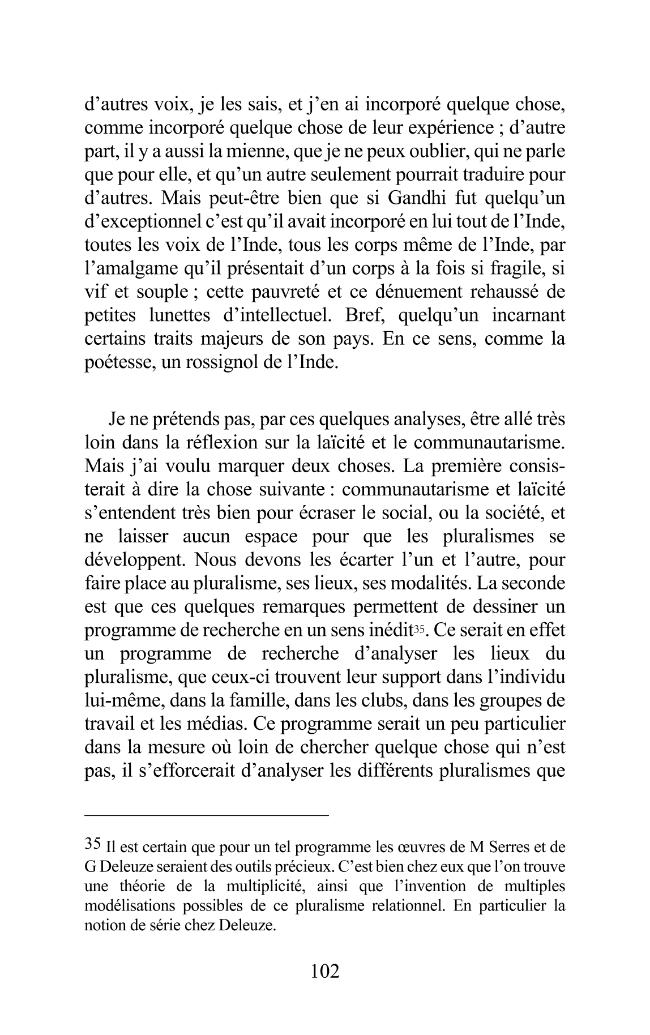 d'autres voix, je les sais, et j'en ai incorporé quelque chose, comme incorporé quelque chose de leur expérience ; d'autre part, il y a aussi la mienne, que je ne peux oublier, qui ne parle que pour elle, et qu'un autre seulement pourrait traduire pour d'autres. Mais peut-être bien que si Gandhi fut quelqu'un d'exceptionnel c'est qu'il avait incorporé en lui tout de l'Inde, toutes les voix de l'Inde, tous les corps même de l'Inde, par l'amalgame qu'il présentait d'un corps à la fois si fragile, si vif et souple ; cette pauvreté et ce dénuement rehaussé de petites lunettes d'intellectuel. Bref, quelqu'un incarnant certains traits majeurs de son pays. En ce sens, comme la poétesse, un rossignol de l'Inde.

Je ne prétends pas, par ces quelques analyses, être allé très loin dans la réflexion sur la laïcité et le communautarisme. Mais j'ai voulu marquer deux choses. La première consisterait à dire la chose suivante : communautarisme et laïcité s'entendent très bien pour écraser le social, ou la société, et ne laisser aucun espace pour que les pluralismes se développent. Nous devons les écarter l'un et l'autre, pour faire place au pluralisme, ses lieux, ses modalités. La seconde est que ces quelques remarques permettent de dessiner un programme de recherche en un sens inédit$^{35}$. Ce serait en effet un programme de recherche d'analyser les lieux du pluralisme, que ceux-ci trouvent leur support dans l'individu lui-même, dans la famille, dans les clubs, dans les groupes de travail et les médias. Ce programme serait un peu particulier dans la mesure où loin de chercher quelque chose qui n'est pas, il s'efforcerait d'analyser les différents pluralismes que

35 Il est certain que pour un tel programme les œuvres de M Serres et de G Deleuze seraient des outils précieux. C'est bien chez eux que l'on trouve une théorie de la multiplicité, ainsi que l'invention de multiples modélisations possibles de ce pluralisme relationnel. En particulier la notion de série chez Deleuze.

102